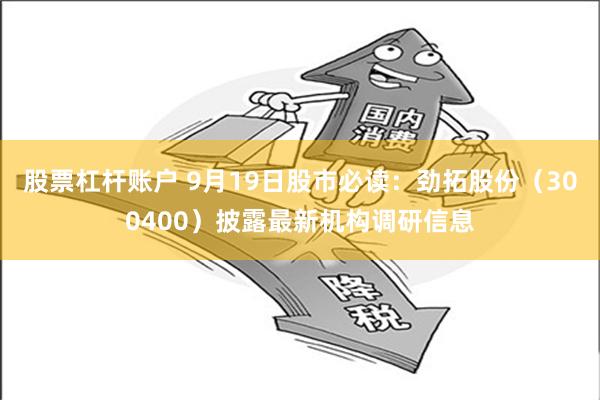 国内消费

股票杠杆账户 9月19日股市必读：劲拓股份（300400）披露最新机构调研信息

降税